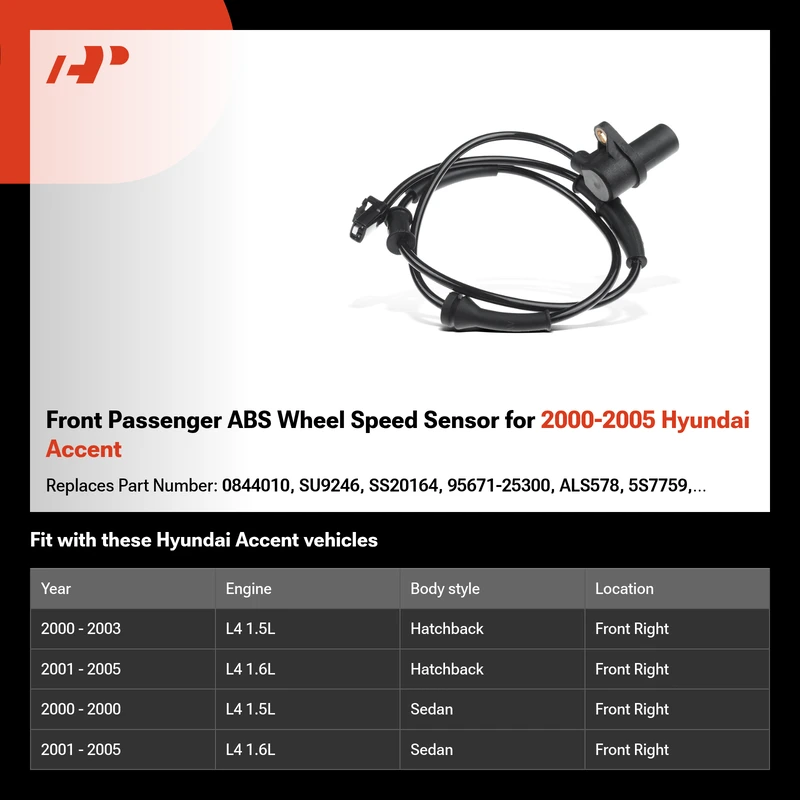 Front Passenger ABS Wheel Speed Sensor for 2000-2005 Hyundai Accent

Replaces Part Number: 0844010, SU9246, SS20164, 95671-25300, ALS578, 5S7759,...

Fit with these Hyundai Accent vehicles

| Year | Engine | Body style | Location |
|---|---|---|---|
| 2000 - 2003 | L4 1.5L | Hatchback | Front Right |
| 2001 - 2005 | L4 1.6L | Hatchback | Front Right |
| 2000 - 2000 | L4 1.5L | Sedan | Front Right |
| 2001 - 2005 | L4 1.6L | Sedan | Front Right |